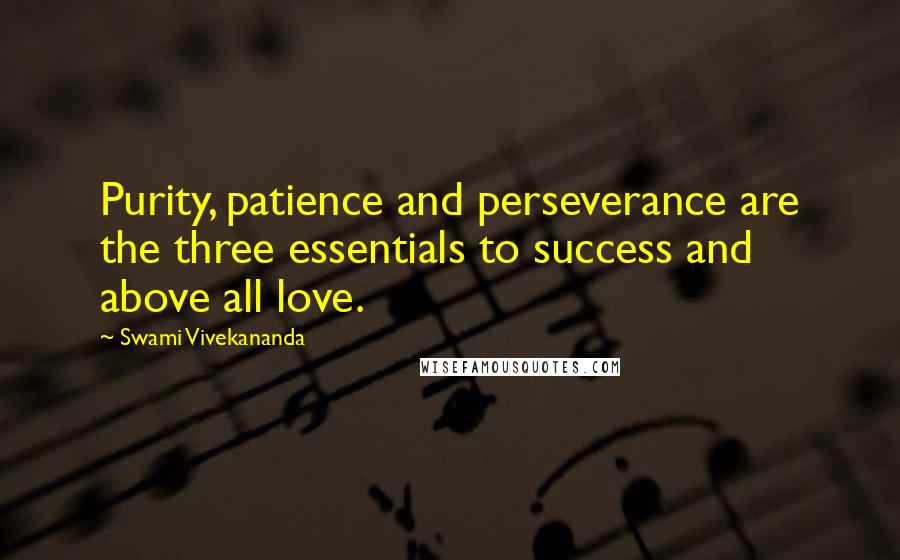 Purity, patience and perseverance are the three essentials to success and above all love.

~ Swami Vivekananda

WISEFAMOUSQUOTES.COM